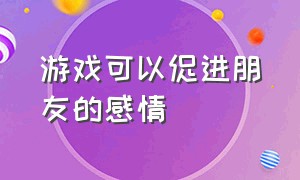 游戏可以促进朋友的感情